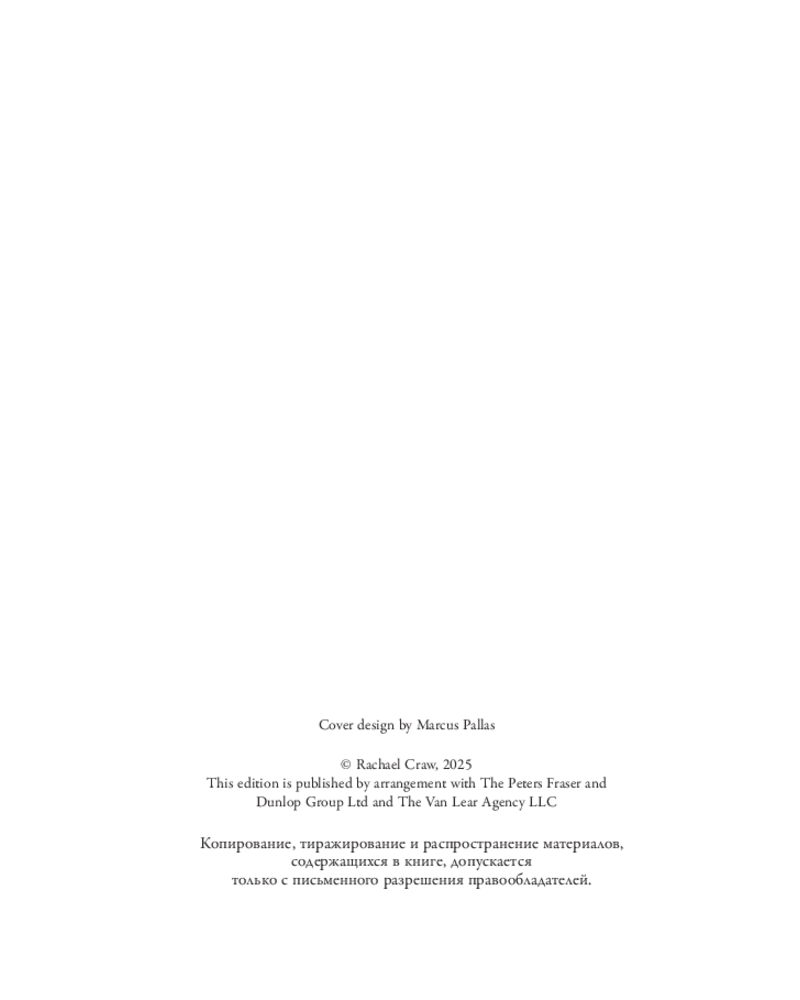 Cover design by Marcus Pallas

© Rachael Craw, 2025
This edition is published by arrangement with The Peters Fraser and Dunlop Group Ltd and The Van Lear Agency LLC

Копирование, тиражирование и распространение материалов, содержащихся в книге, допускается только с письменного разрешения правообладателей.